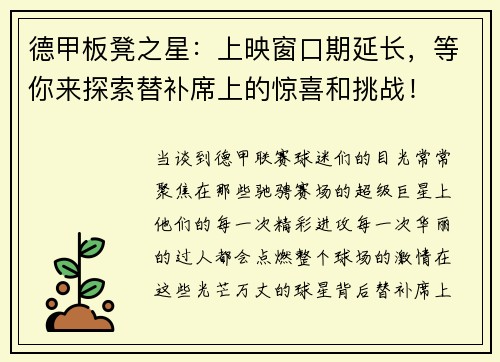 德甲板凳之星：上映窗口期延长，等你来探索替补席上的惊喜和挑战！

当谈到德甲联赛球迷们的目光常常聚焦在那些驰骋赛场的超级巨星上他们的每一次精彩进攻每一次华丽的过人都会点燃整个球场的激情在这些光芒万丈的球星背后替补席上